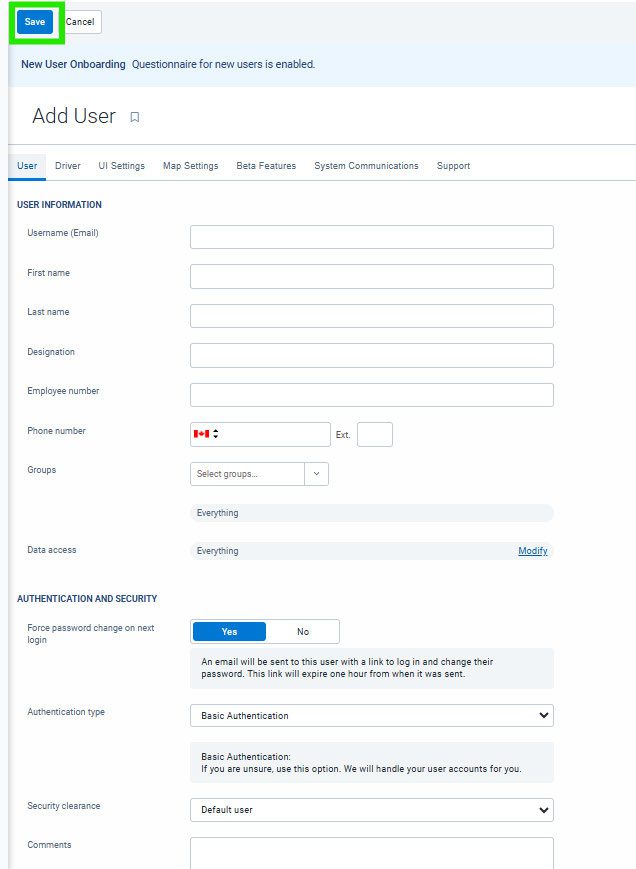 Save Cancel

New User Onboarding Questionnaire for new users is enabled.

Add User

User Driver UI Settings Map Settings Beta Features System Communications Support

USER INFORMATION

Username (Email)

First name

Last name

Designation

Employee number

Phone number

Ext.

Groups

Select groups...

Everything

Data access

Everything

Modify

AUTHENTICATION AND SECURITY

Force password change on next login

Yes

No

An email will be sent to this user with a link to log in and change their password. This link will expire one hour from when it was sent.

Authentication type

Basic Authentication

Basic Authentication:
If you are unsure, use this option. We will handle your user accounts for you.

Security clearance

Default user

Comments